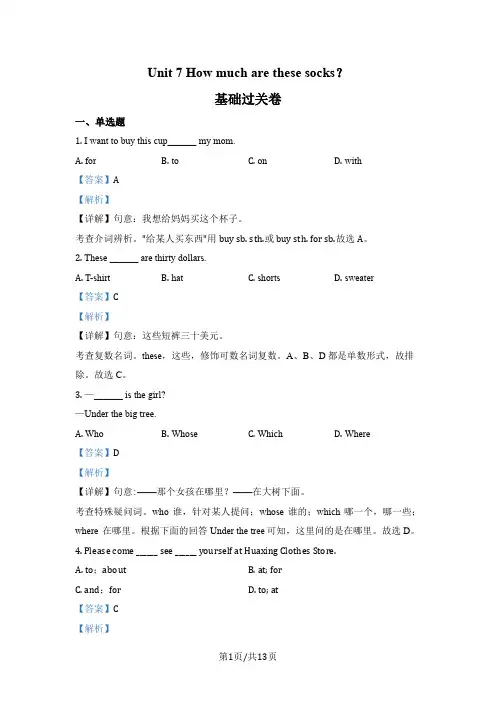 Unit 7 How much are these socks?

基础过关卷

一、单选题

1. I want to buy this cup______ my mom.

A. for B. to C. on D. with

【答案】A

【解析】

【详解】句意：我想给妈妈买这个杯子。

考查介词辨析。"给某人买东西"用 buy sb. sth.或 buy sth. for sb.故选 A。

2. These ______ are thirty dollars.

A. T-shirt B. hat C. shorts D. sweater

【答案】C

【解析】

【详解】句意：这些短裤三十美元。

考查复数名词。these，这些，修饰可数名词复数。A、B、D 都是单数形式，故排除。故选 C。

3. —______ is the girl?

—Under the big tree.

A. Who B. Whose C. Which D. Where

【答案】D

【解析】

【详解】句意:——那个女孩在哪里？——在大树下面。

考查特殊疑问词。who 谁，针对某人提问；whose 谁的；which 哪一个，哪一些；where 在哪里。根据下面的回答 Under the tree 可知，这里问的是在哪里。故选 D。

4. Please come _____ see _____ yourself at Huaxing Clothes Store.

A. to；about B. at; for

C. and；for D. to; at

【答案】C

【解析】

第1页/共13页